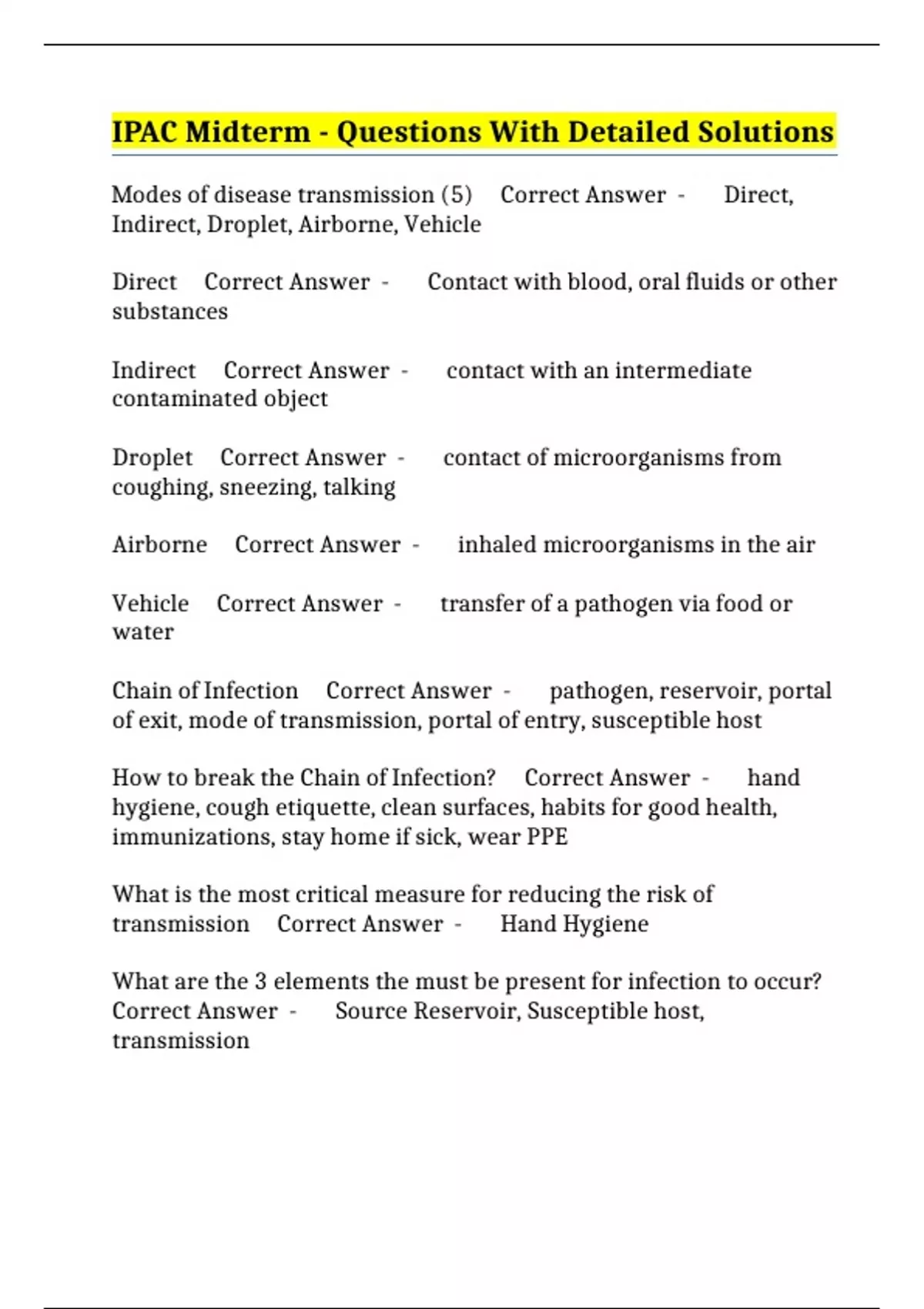 IPAC Midterm - Questions With Detailed Solutions

Modes of disease transmission (5) Correct Answer - Direct, Indirect, Droplet, Airborne, Vehicle

Direct Correct Answer - Contact with blood, oral fluids or other substances

Indirect Correct Answer - contact with an intermediate contaminated object

Droplet Correct Answer - contact of microorganisms from coughing, sneezing, talking

Airborne Correct Answer - inhaled microorganisms in the air

Vehicle Correct Answer - transfer of a pathogen via food or water

Chain of Infection Correct Answer - pathogen, reservoir, portal of exit, mode of transmission, portal of entry, susceptible host

How to break the Chain of Infection? Correct Answer - hand hygiene, cough etiquette, clean surfaces, habits for good health, immunizations, stay home if sick, wear PPE

What is the most critical measure for reducing the risk of transmission Correct Answer - Hand Hygiene

What are the 3 elements the must be present for infection to occur? Correct Answer - Source Reservoir, Susceptible host, transmission